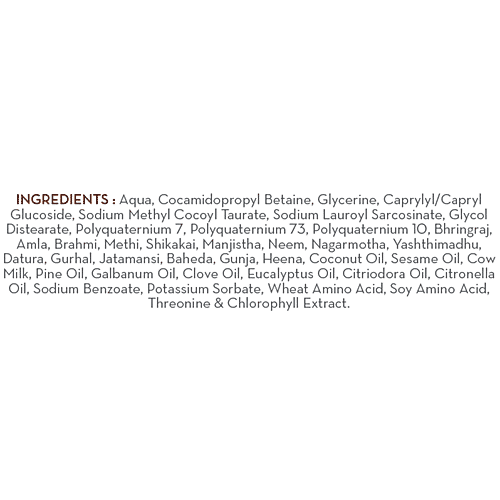 INGREDIENTS : Aqua, Cocamidopropyl Betaine, Glycerine, Caprylyl/Capryl Glucoside, Sodium Methyl Cocoyl Taurate, Sodium Lauroyl Sarcosinate, Glycol Distearate, Polyquaternium 7, Polyquaternium 73, Polyquaternium 10, Bhringraj, Amla, Brahmi, Methi, Shikakai, Manjistha, Neem, Nagarmotha, Yashthimadhu, Datura, Gurhal, Jatamansi, Baheda, Gunja, Heena, Coconut Oil, Sesame Oil, Cow Milk, Pine Oil, Galbanum Oil, Clove Oil, Eucalyptus Oil, Citriodora Oil, Citronella Oil, Sodium Benzoate, Potassium Sorbate, Wheat Amino Acid, Soy Amino Acid, Threonine & Chlorophyll Extract.